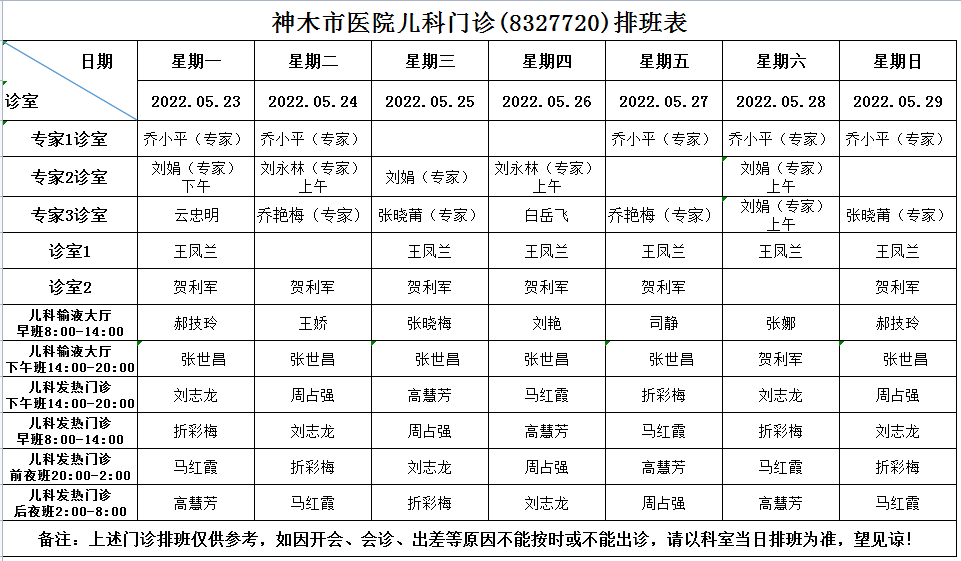 神木市医院儿科门诊(8327720)排班表

| 日期 诊室 | 星期一 2022.05.23 | 星期二 2022.05.24 | 星期三 2022.05.25 | 星期四 2022.05.26 | 星期五 2022.05.27 | 星期六 2022.05.28 | 星期日 2022.05.29 |
|---|---|---|---|---|---|---|---|
| 专家1诊室 | 乔小平（专家） | 乔小平（专家） | | | 乔小平（专家） | 乔小平（专家） | 乔小平（专家） |
| 专家2诊室 | 刘娟（专家）下午 | 刘永林（专家）上午 | 刘娟（专家） | 刘永林（专家）上午 | | 刘娟（专家）上午 | |
| 专家3诊室 | 云忠明 | 乔艳梅（专家） | 张晓莆（专家） | 白岳飞 | 乔艳梅（专家） | 刘娟（专家）上午 | 张晓莆（专家） |
| 诊室1 | 王凤兰 | | 王凤兰 | 王凤兰 | 王凤兰 | 王凤兰 | 王凤兰 |
| 诊室2 | 贺利军 | 贺利军 | 贺利军 | 贺利军 | 贺利军 | | 贺利军 |
| 儿科输液大厅 早班8:00-14:00 | 郝技玲 | 王娇 | 张晓梅 | 刘艳 | 司静 | 张娜 | 郝技玲 |
| 儿科输液大厅 下午班14:00-20:00 | 张世昌 | 张世昌 | 张世昌 | 张世昌 | 张世昌 | 贺利军 | 张世昌 |
| 儿科发热门诊 下午班14:00-20:00 | 刘志龙 | 周占强 | 高慧芳 | 马红霞 | 折彩梅 | 刘志龙 | 周占强 |
| 儿科发热门诊 早班8:00-14:00 | 折彩梅 | 刘志龙 | 周占强 | 高慧芳 | 马红霞 | 折彩梅 | 刘志龙 |
| 儿科发热门诊 前夜班20:00-2:00 | 马红霞 | 折彩梅 | 刘志龙 | 周占强 | 高慧芳 | 马红霞 | 折彩梅 |
| 儿科发热门诊 后夜班2:00-8:00 | 高慧芳 | 马红霞 | 折彩梅 | 刘志龙 | 周占强 | 高慧芳 | 马红霞 |

备注：上述门诊排班仅供参考，如因开会、会诊、出差等原因不能按时或不能出诊，请以科室当日排班为准，望见谅！